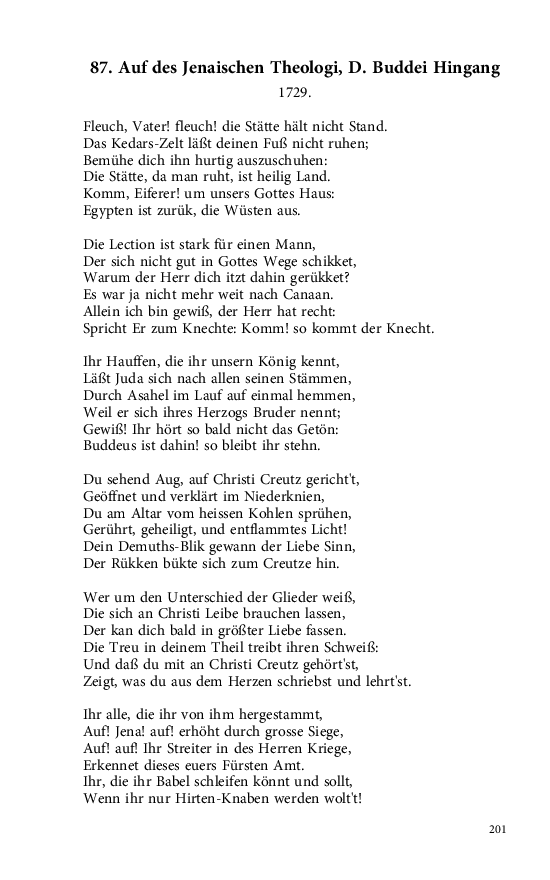 87. Auf des Jenaischen Theologi, D. Buddei Hingang

1729.

Fleuch, Vater! fleuch! die Stätte hält nicht Stand.
Das Kedars-Zelt läßt deinen Fuß nicht ruhen;
Bemühe dich ihn hurtig auszuschuhen:
Die Stätte, da man ruht, ist heilig Land.
Komm, Eiferer! um unsers Gottes Haus:
Egypten ist zurük, die Wüsten aus.

Die Lection ist stark für einen Mann,
Der sich nicht gut in Gottes Wege schikket,
Warum der Herr dich itzt dahin gerükket?
Es war ja nicht mehr weit nach Canaan.
Allein ich bin gewiß, der Herr hat recht:
Spricht Er zum Knechte: Komm! so kommt der Knecht.

Ihr Hauffen, die ihr unsern König kennt,
Läßt Juda sich nach allen seinen Stämmen,
Durch Asahel im Lauf auf einmal hemmen,
Weil er sich ihres Herzogs Bruder nennt;
Gewiß! Ihr hört so bald nicht das Getön:
Buddeus ist dahin! so bleibt ihr stehn.

Du sehend Aug, auf Christi Creutz gericht't,
Geöffnet und verklärt im Niederknien,
Du am Altar vom heissen Kohlen sprühen,
Gerührt, geheiligt, und entflammtes Licht!
Dein Demuths-Blik gewann der Liebe Sinn,
Der Rükken bükte sich zum Creutze hin.

Wer um den Unterschied der Glieder weiß,
Die sich an Christi Leibe brauchen lassen,
Der kan dich bald in größter Liebe fassen.
Die Treu in deinem Theil treibt ihren Schweiß:
Und daß du mit an Christi Creutz gehört'st,
Zeigt, was du aus dem Herzen schriebst und lehrt'st.

Ihr alle, die ihr von ihm hergestammt,
Auf! Jena! auf! erhöht durch grosse Siege,
Auf! auf! Ihr Streiter in des Herren Kriege,
Erkennet dieses euers Fürsten Amt.
Ihr, die ihr Babel schleifen könnt und sollt,
Wenn ihr nur Hirten-Knaben werden wolt't!

201